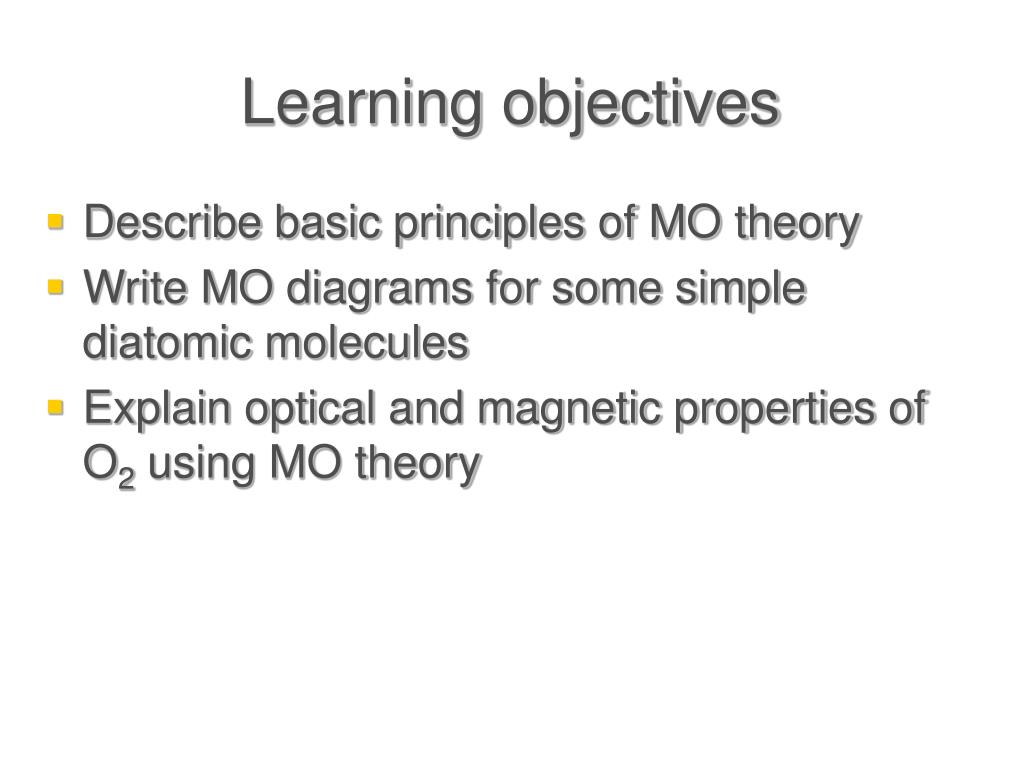 Learning objectives

- Describe basic principles of MO theory
- Write MO diagrams for some simple diatomic molecules
- Explain optical and magnetic properties of $O_2$ using MO theory